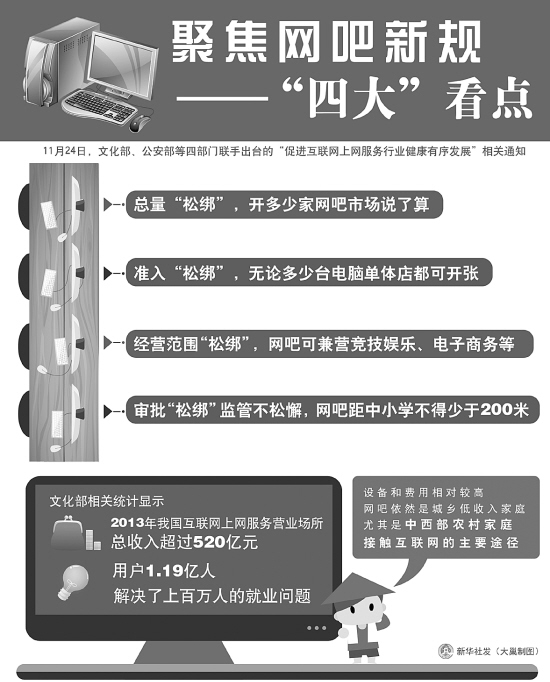 聚焦网吧新规
——“四大”看点

11月24日，文化部、公安部等四部门联手出台的“促进互联网上网服务行业健康有序发展”相关通知

总量“松绑”，开多少家网吧市场说了算

准入“松绑”，无论多少台电脑单体店都可开张

经营范围“松绑”，网吧可兼营竞技娱乐、电子商务等

审批“松绑”监管不松懈，网吧距中小学不得少于200米

文化部相关统计显示

2013年我国互联网上网服务营业场所总收入超过520亿元

用户1.19亿人

解决了上百万人的就业问题

设备和费用相对较高
网吧依然是城乡低收入家庭
尤其是中西部农村家庭
接触互联网的主要途径

新华社发（大巢制图）